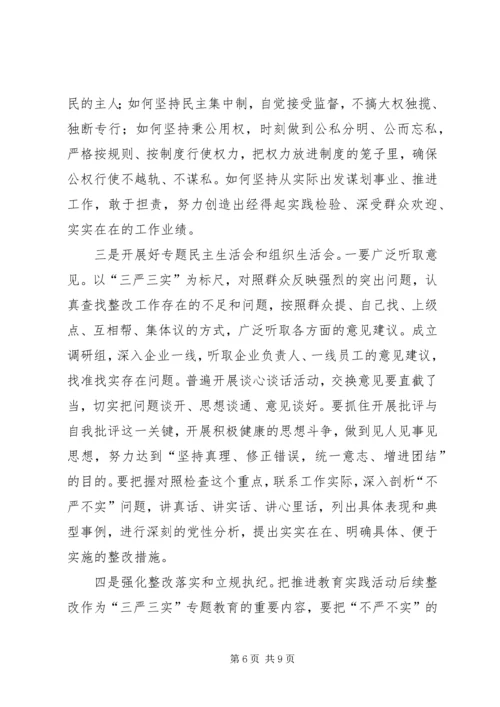 民的主人；如何坚持民主集中制，自觉接受监督，不搞大权独揽、独断专行；如何坚持秉公用权，时刻做到公私分明、公而忘私，严格按规则、按制度行使权力，把权力放进制度的笼子里，确保公权行使不越轨、不谋私。如何坚持从实际出发谋划事业、推进工作，敢于担责，努力创造出经得起实践检验、深受群众欢迎、实实在在的工作业绩。

三是开展好专题民主生活会和组织生活会。一要广泛听取意见。以“三严三实”为标尺，对照群众反映强烈的突出问题，认真查找整改工作存在的不足和问题，按照群众提、自己找、上级点、互相帮、集体议的方式，广泛听取各方面的意见建议。成立调研组，深入企业一线，听取企业负责人、一线员工的意见建议，找准找实存在问题。普遍开展谈心谈话活动，交换意见要直截了当，切实把问题谈开、思想谈通、意见谈好。要抓住开展批评与自我批评这一关键，开展积极健康的思想斗争，做到见人见事见思想，努力达到“坚持真理、修正错误，统一意志、增进团结”的目的。要把握对照检查这个重点，联系工作实际，深入剖析“不严不实”问题，讲真话、讲实话、讲心里话，列出具体表现和典型事例，进行深刻的党性分析，提出实实在在、明确具体、便于实施的整改措施。

四是强化整改落实和立规执纪。把推进教育实践活动后续整改作为“三严三实”专题教育的重要内容，要把“不严不实”的

第 6 页 共 9 页